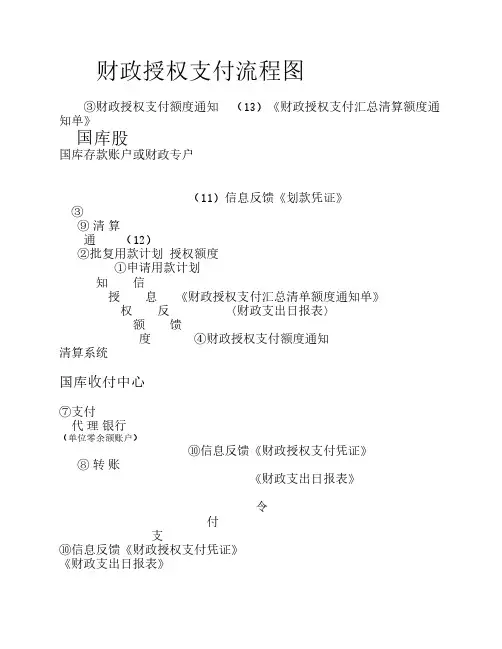 财政授权支付流程图

③财政授权支付额度通知 （13）《财政授权支付汇总清算额度通知单》

国库股

国库存款账户或财政专户

（11）信息反馈《划款凭证》

③

⑨ 清 算

通 （12）

②批复用款计划 授权额度

①申请用款计划

知 信

授 息 《财政授权支付汇总清单额度通知单》

权 反 （财政支出日报表）

额 馈

度 ④财政授权支付额度通知

清算系统

国库收付中心

⑦支付

代 理 银行

（单位零余额账户）

⑩信息反馈《财政授权支付凭证》

⑧ 转 账

《财政支出日报表》

令

付

支

⑩信息反馈《财政授权支付凭证》

《财政支出日报表》